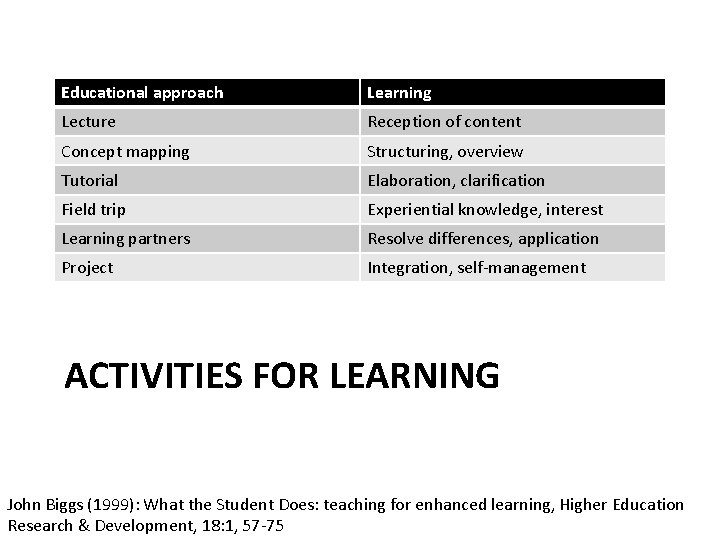 | Educational approach | Learning |
|---|---|
| Lecture | Reception of content |
| Concept mapping | Structuring, overview |
| Tutorial | Elaboration, clarification |
| Field trip | Experiential knowledge, interest |
| Learning partners | Resolve differences, application |
| Project | Integration, self-management |

ACTIVITIES FOR LEARNING

John Biggs (1999): What the Student Does: teaching for enhanced learning, Higher Education Research & Development, 18:1, 57-75